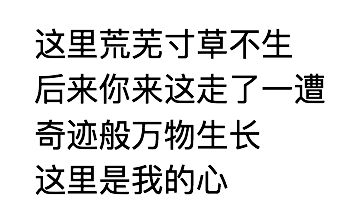 这里荒芜寸草不生
后来你来这走了一遭
奇迹般万物生长
这里是我的心